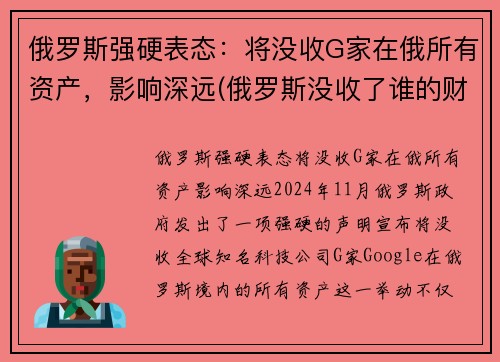 俄罗斯强硬表态：将没收G家在俄所有资产，影响深远(俄罗斯没收了谁的财

俄罗斯强硬表态将没收G家在俄所有资产影响深远2024年11月俄罗斯政府发出了一项强硬的声明宣布将没收全球知名科技公司G家Google在俄罗斯境内的所有资产这一举动不仅